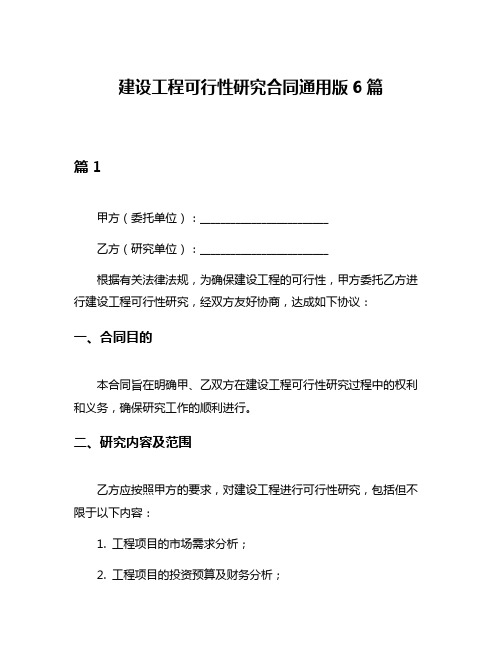 建设工程可行性研究合同通用版 6 篇

篇 1

甲方（委托单位）：________________________

乙方（研究单位）：________________________

根据有关法律法规，为确保建设工程的可行性，甲方委托乙方进行建设工程可行性研究，经双方友好协商，达成如下协议：

一、合同目的

本合同旨在明确甲、乙双方在建设工程可行性研究过程中的权利和义务，确保研究工作的顺利进行。

二、研究内容及范围

乙方应按照甲方的要求，对建设工程进行可行性研究，包括但不限于以下内容：

1. 工程项目的市场需求分析；

2. 工程项目的投资预算及财务分析；